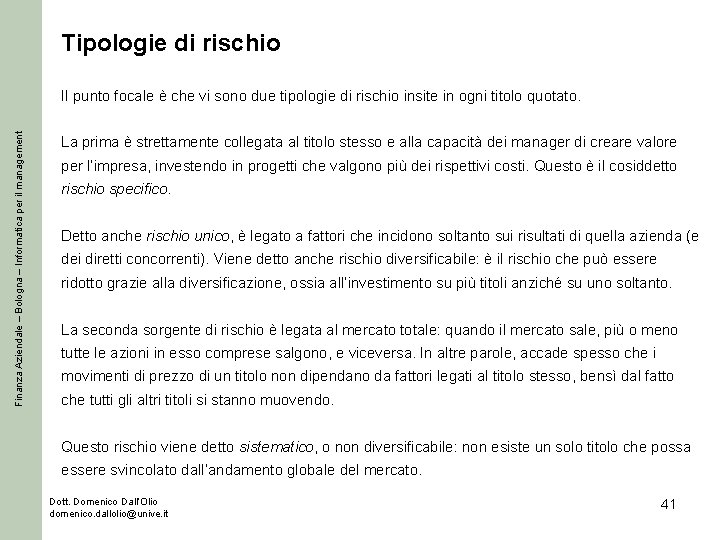 Finanza Aziendale – Bologna – Informatica per il management

Tipologie di rischio

Il punto focale è che vi sono due tipologie di rischio insite in ogni titolo quotato.

La prima è strettamente collegata al titolo stesso e alla capacità dei manager di creare valore per l'impresa, investendo in progetti che valgono più dei rispettivi costi. Questo è il cosiddetto rischio specifico.

Detto anche rischio unico, è legato a fattori che incidono soltanto sui risultati di quella azienda (e dei diretti concorrenti). Viene detto anche rischio diversificabile: è il rischio che può essere ridotto grazie alla diversificazione, ossia all'investimento su più titoli anziché su uno soltanto.

La seconda sorgente di rischio è legata al mercato totale: quando il mercato sale, più o meno tutte le azioni in esso comprese salgono, e viceversa. In altre parole, accade spesso che i movimenti di prezzo di un titolo non dipendano da fattori legati al titolo stesso, bensì dal fatto che tutti gli altri titoli si stanno muovendo.

Questo rischio viene detto sistematico, o non diversificabile: non esiste un solo titolo che possa essere svincolato dall'andamento globale del mercato.

Dott. Domenico Dall'Olio
domenico.dallolio@unive.it

41